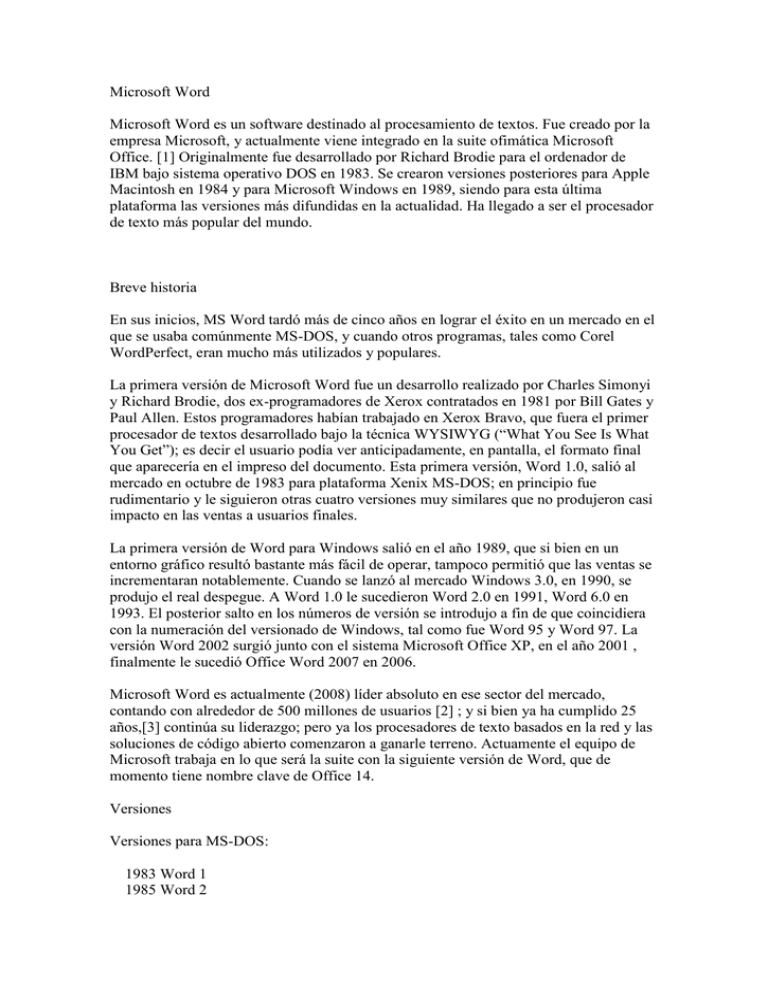 Microsoft Word

Microsoft Word es un software destinado al procesamiento de textos. Fue creado por la empresa Microsoft, y actualmente viene integrado en la suite ofimática Microsoft Office. [1] Originalmente fue desarrollado por Richard Brodie para el ordenador de IBM bajo sistema operativo DOS en 1983. Se crearon versiones posteriores para Apple Macintosh en 1984 y para Microsoft Windows en 1989, siendo para esta última plataforma las versiones más difundidas en la actualidad. Ha llegado a ser el procesador de texto más popular del mundo.

Breve historia

En sus inicios, MS Word tardó más de cinco años en lograr el éxito en un mercado en el que se usaba comúnmente MS-DOS, y cuando otros programas, tales como Corel WordPerfect, eran mucho más utilizados y populares.

La primera versión de Microsoft Word fue un desarrollo realizado por Charles Simonyi y Richard Brodie, dos ex-programadores de Xerox contratados en 1981 por Bill Gates y Paul Allen. Estos programadores habían trabajado en Xerox Bravo, que fuera el primer procesador de textos desarrollado bajo la técnica WYSIWYG ("What You See Is What You Get"); es decir el usuario podía ver anticipadamente, en pantalla, el formato final que aparecería en el impreso del documento. Esta primera versión, Word 1.0, salió al mercado en octubre de 1983 para plataforma Xenix MS-DOS; en principio fue rudimentario y le siguieron otras cuatro versiones muy similares que no produjeron casi impacto en las ventas a usuarios finales.

La primera versión de Word para Windows salió en el año 1989, que si bien en un entorno gráfico resultó bastante más fácil de operar, tampoco permitió que las ventas se incrementaran notablemente. Cuando se lanzó al mercado Windows 3.0, en 1990, se produjo el real despegue. A Word 1.0 le sucedieron Word 2.0 en 1991, Word 6.0 en 1993. El posterior salto en los números de versión se introdujo a fin de que coincidiera con la numeración del versionado de Windows, tal como fue Word 95 y Word 97. La versión Word 2002 surgió junto con el sistema Microsoft Office XP, en el año 2001 , finalmente le sucedió Office Word 2007 en 2006.

Microsoft Word es actualmente (2008) líder absoluto en ese sector del mercado, contando con alrededor de 500 millones de usuarios [2] ; y si bien ya ha cumplido 25 años,[3] continúa su liderazgo; pero ya los procesadores de texto basados en la red y las soluciones de código abierto comenzaron a ganarle terreno. Actuamente el equipo de Microsoft trabaja en lo que será la suite con la siguiente versión de Word, que de momento tiene nombre clave de Office 14.

Versiones

Versiones para MS-DOS:

1983 Word 1
1985 Word 2